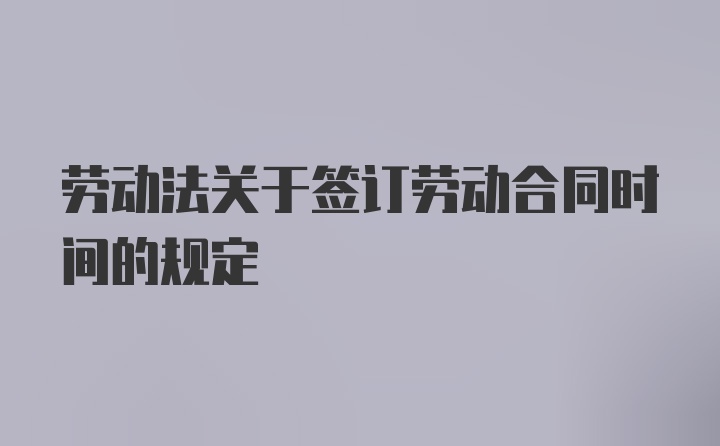 劳动法关于签订劳动合同时间的规定